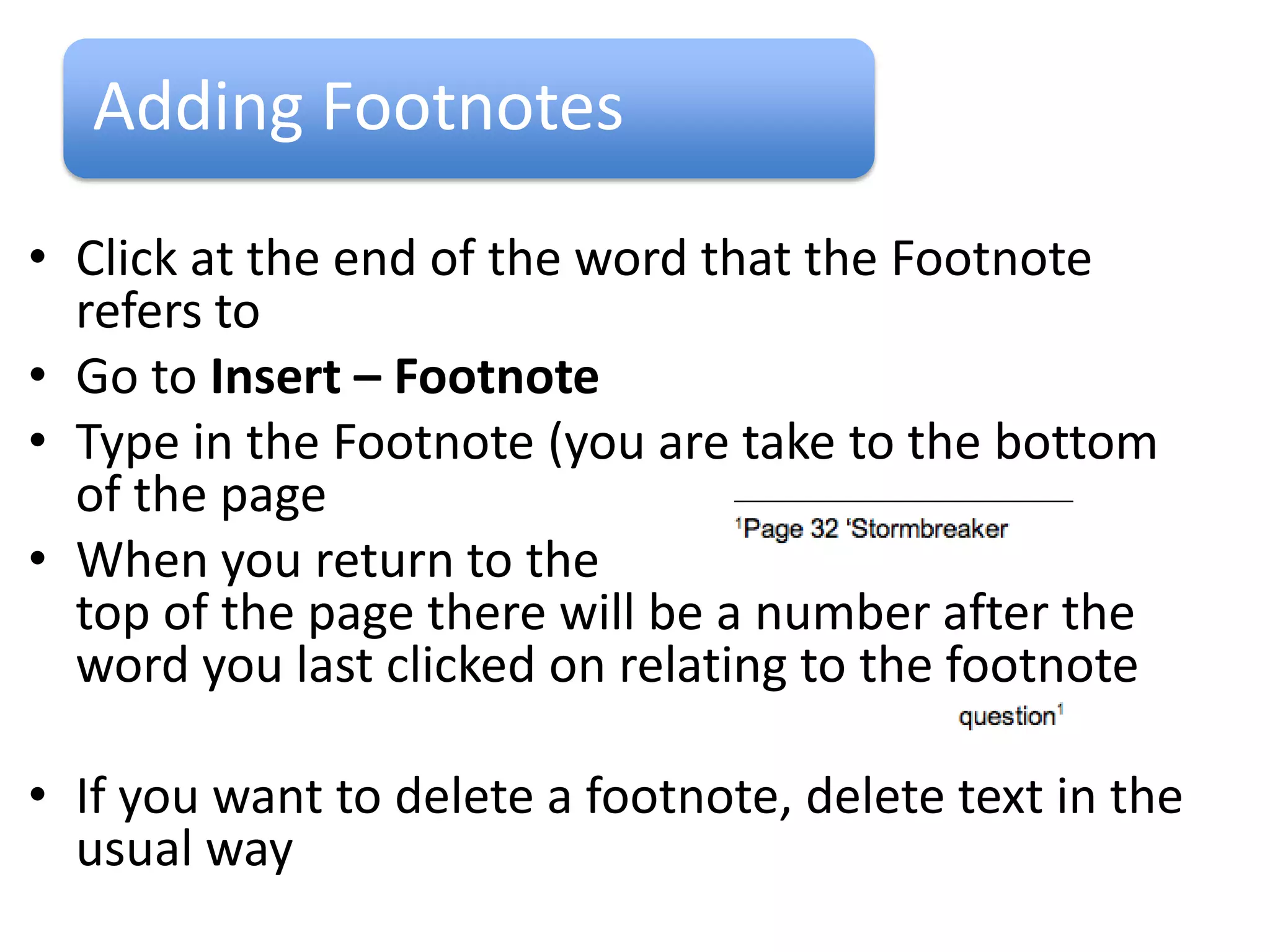 Adding Footnotes

• Click at the end of the word that the Footnote refers to
• Go to Insert – Footnote
• Type in the Footnote (you are take to the bottom of the page

$^{1}$Page 32 'Stormbreaker

• When you return to the top of the page there will be a number after the word you last clicked on relating to the footnote

question$^{1}$

• If you want to delete a footnote, delete text in the usual way